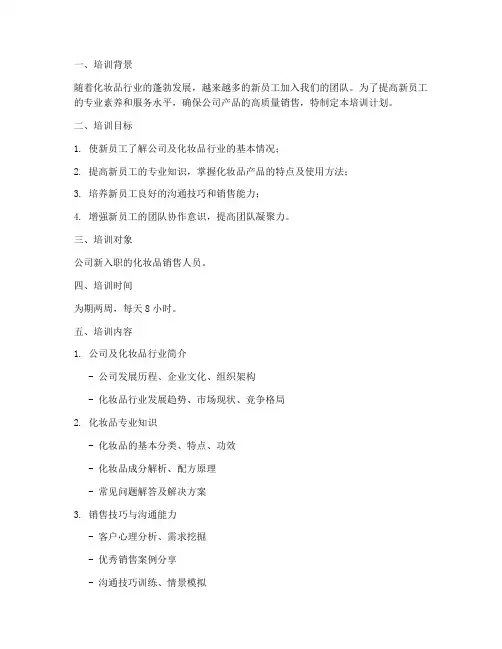 一、培训背景

随着化妆品行业的蓬勃发展，越来越多的新员工加入我们的团队。为了提高新员工的专业素养和服务水平，确保公司产品的高质量销售，特制定本培训计划。

二、培训目标

1. 使新员工了解公司及化妆品行业的基本情况；

2. 提高新员工的专业知识，掌握化妆品产品的特点及使用方法；

3. 培养新员工良好的沟通技巧和销售能力；

4. 增强新员工的团队协作意识，提高团队凝聚力。

三、培训对象

公司新入职的化妆品销售人员。

四、培训时间

为期两周，每天 8 小时。

五、培训内容

1. 公司及化妆品行业简介

- 公司发展历程、企业文化、组织架构

- 化妆品行业发展趋势、市场现状、竞争格局

2. 化妆品专业知识

- 化妆品的基本分类、特点、功效

- 化妆品成分解析、配方原理

- 常见问题解答及解决方案

3. 销售技巧与沟通能力

- 客户心理分析、需求挖掘

- 优秀销售案例分享

- 沟通技巧训练、情景模拟